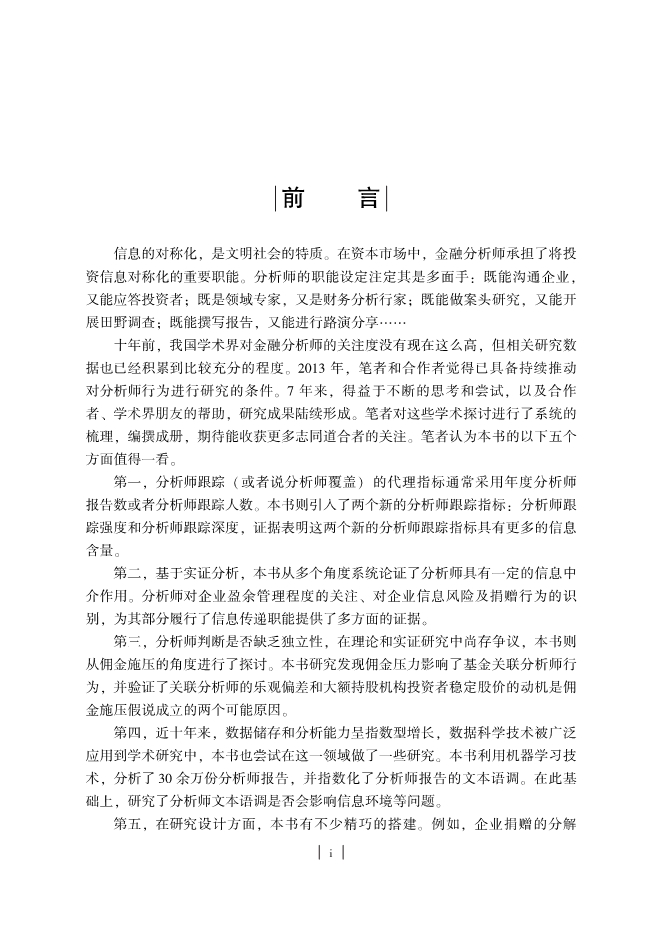 前　　言

信息的对称化，是文明社会的特质。在资本市场中，金融分析师承担了将投资信息对称化的重要职能。分析师的职能设定注定其是多面手：既能沟通企业，又能应答投资者；既是领域专家，又是财务分析行家；既能做案头研究，又能开展田野调查；既能撰写报告，又能进行路演分享……

十年前，我国学术界对金融分析师的关注度没有现在这么高，但相关研究数据也已经积累到比较充分的程度。2013 年，笔者和合作者觉得已具备持续推动对分析师行为进行研究的条件。7 年来，得益于不断的思考和尝试，以及合作者、学术界朋友的帮助，研究成果陆续形成。笔者对这些学术探讨进行了系统的梳理，编撰成册，期待能收获更多志同道合者的关注。笔者认为本书的以下五个方面值得一看。

第一，分析师跟踪（或者说分析师覆盖）的代理指标通常采用年度分析师报告数或者分析师跟踪人数。本书则引入了两个新的分析师跟踪指标：分析师跟踪强度和分析师跟踪深度，证据表明这两个新的分析师跟踪指标具有更多的信息含量。

第二，基于实证分析，本书从多个角度系统论证了分析师具有一定的信息中介作用。分析师对企业盈余管理程度的关注、对企业信息风险及捐赠行为的识别，为其部分履行了信息传递职能提供了多方面的证据。

第三，分析师判断是否缺乏独立性，在理论和实证研究中尚存争议，本书则从佣金施压的角度进行了探讨。本书研究发现佣金压力影响了基金关联分析师行为，并验证了关联分析师的乐观偏差和大额持股机构投资者稳定股价的动机是佣金施压假说成立的两个可能原因。

第四，近十年来，数据储存和分析能力呈指数型增长，数据科学技术被广泛应用到学术研究中，本书也尝试在这一领域做了一些研究。本书利用机器学习技术，分析了 30 余万份分析师报告，并指数化了分析师报告的文本语调。在此基础上，研究了分析师文本语调是否会影响信息环境等问题。

第五，在研究设计方面，本书有不少精巧的搭建。例如，企业捐赠的分解

i